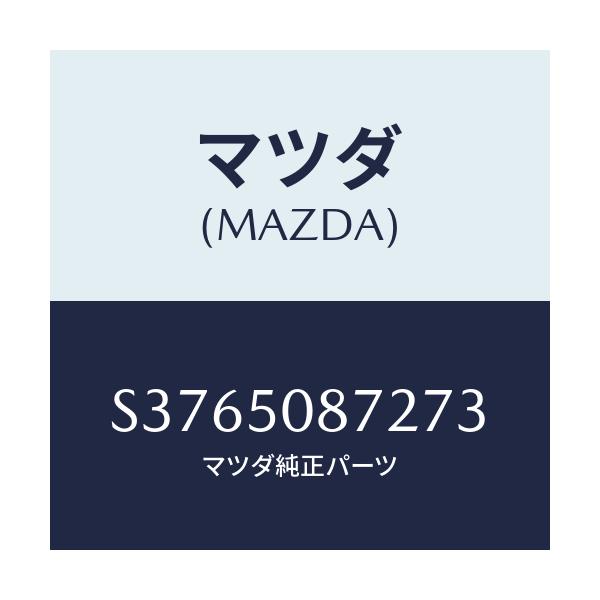 マツダ
(MAZDA)

S3765087273
マツダ純正パーツ